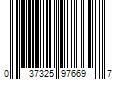 0 37325 97669 7